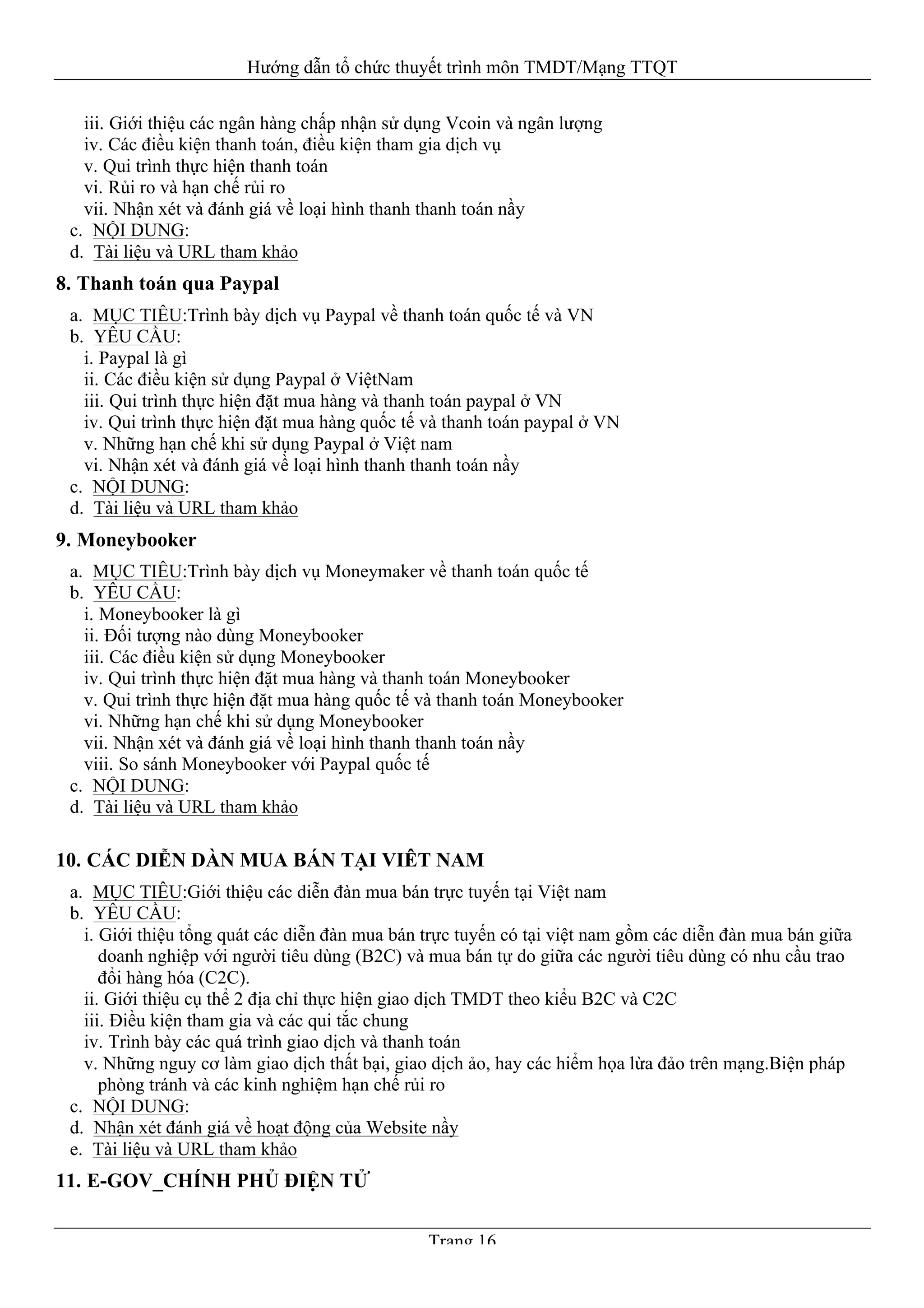 Hướng dẫn tổ chức thuyết trình môn TMDT/Mạng TTQT

iii. Giới thiệu các ngân hàng chấp nhận sử dụng Vcoin và ngân lượng
iv. Các điều kiện thanh toán, điều kiện tham gia dịch vụ
v. Qui trình thực hiện thanh toán
vi. Rủi ro và hạn chế rủi ro
vii. Nhận xét và đánh giá về loại hình thanh thanh toán nầy
c. NỘI DUNG:
d. Tài liệu và URL tham khảo

8. Thanh toán qua Paypal

a. MỤC TIÊU:Trình bày dịch vụ Paypal về thanh toán quốc tế và VN
b. YÊU CẦU:
i. Paypal là gì
ii. Các điều kiện sử dụng Paypal ở ViệtNam
iii. Qui trình thực hiện đặt mua hàng và thanh toán paypal ở VN
iv. Qui trình thực hiện đặt mua hàng quốc tế và thanh toán paypal ở VN
v. Những hạn chế khi sử dụng Paypal ở Việt nam
vi. Nhận xét và đánh giá về loại hình thanh thanh toán nầy
c. NỘI DUNG:
d. Tài liệu và URL tham khảo

9. Moneybooker

a. MỤC TIÊU:Trình bày dịch vụ Moneymaker về thanh toán quốc tế
b. YÊU CẦU:
i. Moneybooker là gì
ii. Đối tượng nào dùng Moneybooker
iii. Các điều kiện sử dụng Moneybooker
iv. Qui trình thực hiện đặt mua hàng và thanh toán Moneybooker
v. Qui trình thực hiện đặt mua hàng quốc tế và thanh toán Moneybooker
vi. Những hạn chế khi sử dụng Moneybooker
vii. Nhận xét và đánh giá về loại hình thanh thanh toán nầy
viii. So sánh Moneybooker với Paypal quốc tế
c. NỘI DUNG:
d. Tài liệu và URL tham khảo

10. CÁC DIỄN DÀN MUA BÁN TẠI VIÊT NAM

a. MỤC TIÊU:Giới thiệu các diễn đàn mua bán trực tuyến tại Việt nam
b. YÊU CẦU:
i. Giới thiệu tổng quát các diễn đàn mua bán trực tuyến có tại việt nam gồm các diễn đàn mua bán giữa doanh nghiệp với người tiêu dùng (B2C) và mua bán tự do giữa các người tiêu dùng có nhu cầu trao đổi hàng hóa (C2C).
ii. Giới thiệu cụ thể 2 địa chỉ thực hiện giao dịch TMDT theo kiểu B2C và C2C
iii. Điều kiện tham gia và các qui tắc chung
iv. Trình bày các quá trình giao dịch và thanh toán
v. Những nguy cơ làm giao dịch thất bại, giao dịch ảo, hay các hiểm họa lừa đảo trên mạng.Biện pháp phòng tránh và các kinh nghiệm hạn chế rủi ro
c. NỘI DUNG:
d. Nhận xét đánh giá về hoạt động của Website nầy
e. Tài liệu và URL tham khảo

11. E-GOV_CHÍNH PHỦ ĐIỆN TỬ

Trang 16